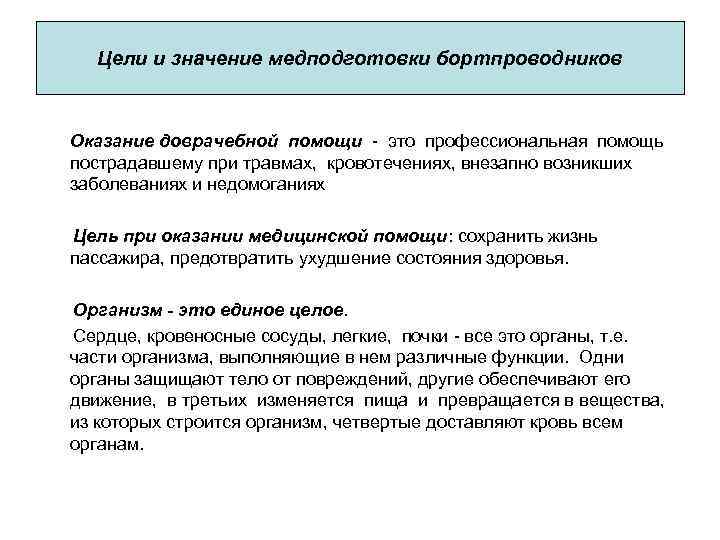 Цели и значение медподготовки бортпроводников

Оказание доврачебной помощи - это профессиональная помощь пострадавшему при травмах, кровотечениях, внезапно возникших заболеваниях и недомоганиях

Цель при оказании медицинской помощи: сохранить жизнь пассажира, предотвратить ухудшение состояния здоровья.

Организм - это единое целое.

Сердце, кровеносные сосуды, легкие, почки - все это органы, т.е. части организма, выполняющие в нем различные функции. Одни органы защищают тело от повреждений, другие обеспечивают его движение, в третьих изменяется пища и превращается в вещества, из которых строится организм, четвертые доставляют кровь всем органам.